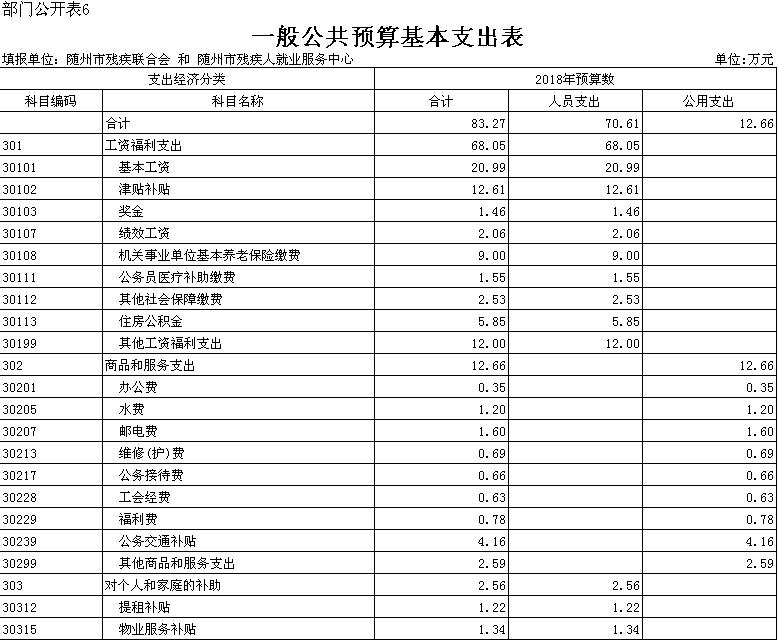 部门公开表6

一般公共预算基本支出表

填报单位：随州市残疾联合会 和 随州市残疾人就业服务中心

单位：万元

| 支出经济分类 | | 2018年预算数 | | |
|---|---|---|---|---|
| 科目编码 | 科目名称 | 合计 | 人员支出 | 公用支出 |
| | 合计 | 83.27 | 70.61 | 12.66 |
| 301 | 工资福利支出 | 68.05 | 68.05 | |
| 30101 | 基本工资 | 20.99 | 20.99 | |
| 30102 | 津贴补贴 | 12.61 | 12.61 | |
| 30103 | 奖金 | 1.46 | 1.46 | |
| 30107 | 绩效工资 | 2.06 | 2.06 | |
| 30108 | 机关事业单位基本养老保险缴费 | 9.00 | 9.00 | |
| 30111 | 公务员医疗补助缴费 | 1.55 | 1.55 | |
| 30112 | 其他社会保障缴费 | 2.53 | 2.53 | |
| 30113 | 住房公积金 | 5.85 | 5.85 | |
| 30199 | 其他工资福利支出 | 12.00 | 12.00 | |
| 302 | 商品和服务支出 | 12.66 | | 12.66 |
| 30201 | 办公费 | 0.35 | | 0.35 |
| 30205 | 水费 | 1.20 | | 1.20 |
| 30207 | 邮电费 | 1.60 | | 1.60 |
| 30213 | 维修(护)费 | 0.69 | | 0.69 |
| 30217 | 公务接待费 | 0.66 | | 0.66 |
| 30228 | 工会经费 | 0.63 | | 0.63 |
| 30229 | 福利费 | 0.78 | | 0.78 |
| 30239 | 公务交通补贴 | 4.16 | | 4.16 |
| 30299 | 其他商品和服务支出 | 2.59 | | 2.59 |
| 303 | 对个人和家庭的补助 | 2.56 | 2.56 | |
| 30312 | 提租补贴 | 1.22 | 1.22 | |
| 30315 | 物业服务补贴 | 1.34 | 1.34 | |